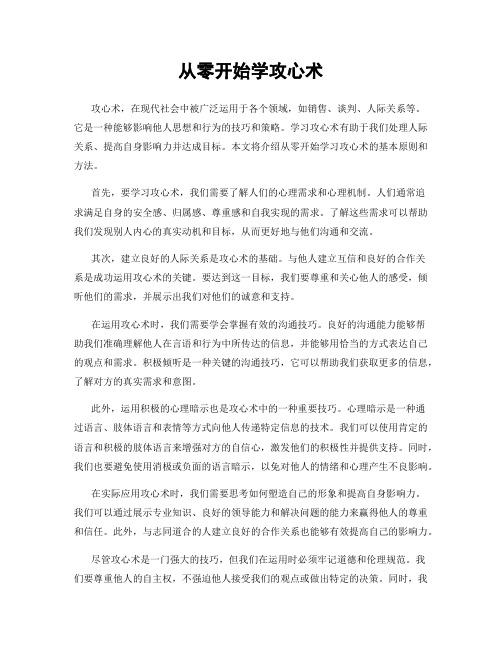 从零开始学攻心术

攻心术，在现代社会中被广泛运用于各个领域，如销售、谈判、人际关系等。它是一种能够影响他人思想和行为的技巧和策略。学习攻心术有助于我们处理人际关系、提高自身影响力并达成目标。本文将介绍从零开始学习攻心术的基本原则和方法。

首先，要学习攻心术，我们需要了解人们的心理需求和心理机制。人们通常追求满足自身的安全感、归属感、尊重感和自我实现的需求。了解这些需求可以帮助我们发现别人内心的真实动机和目标，从而更好地与他们沟通和交流。

其次，建立良好的人际关系是攻心术的基础。与他人建立互信和良好的合作关系是成功运用攻心术的关键。要达到这一目标，我们要尊重和关心他人的感受，倾听他们的需求，并展示出我们对他们的诚意和支持。

在运用攻心术时，我们需要学会掌握有效的沟通技巧。良好的沟通能力能够帮助我们准确理解他人在言语和行为中所传达的信息，并能够用恰当的方式表达自己的观点和需求。积极倾听是一种关键的沟通技巧，它可以帮助我们获取更多的信息，了解对方的真实需求和意图。

此外，运用积极的心理暗示也是攻心术中的一种重要技巧。心理暗示是一种通过语言、肢体语言和表情等方式向他人传递特定信息的技术。我们可以使用肯定的语言和积极的肢体语言来增强对方的自信心，激发他们的积极性并提供支持。同时，我们也要避免使用消极或负面的语言暗示，以免对他人的情绪和心理产生不良影响。

在实际应用攻心术时，我们需要思考如何塑造自己的形象和提高自身影响力。我们可以通过展示专业知识、良好的领导能力和解决问题的能力来赢得他人的尊重和信任。此外，与志同道合的人建立良好的合作关系也能够有效提高自己的影响力。

尽管攻心术是一门强大的技巧，但我们在运用时必须牢记道德和伦理规范。我们要尊重他人的自主权，不强迫他人接受我们的观点或做出特定的决策。同时，我